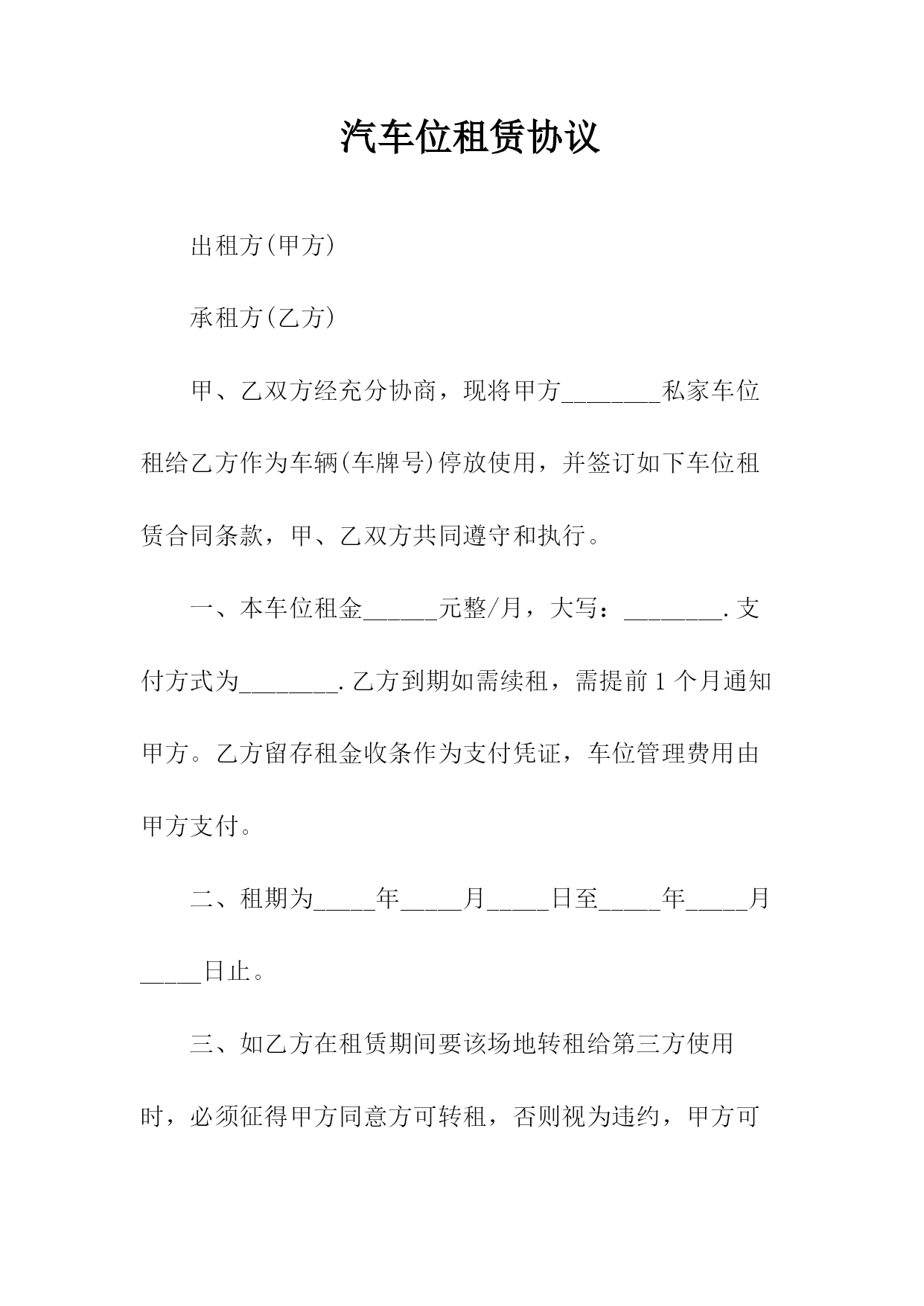 汽车位租赁协议

出租方(甲方)

承租方(乙方)

甲、乙双方经充分协商，现将甲方________私家车位租给乙方作为车辆(车牌号)停放使用，并签订如下车位租赁合同条款，甲、乙双方共同遵守和执行。

一、本车位租金______元整/月，大写：________.支付方式为________.乙方到期如需续租，需提前1个月通知甲方。乙方留存租金收条作为支付凭证，车位管理费用由甲方支付。

二、租期为_____年_____月_____日至_____年_____月_____日止。

三、如乙方在租赁期间要该场地转租给第三方使用时，必须征得甲方同意方可转租，否则视为违约，甲方可